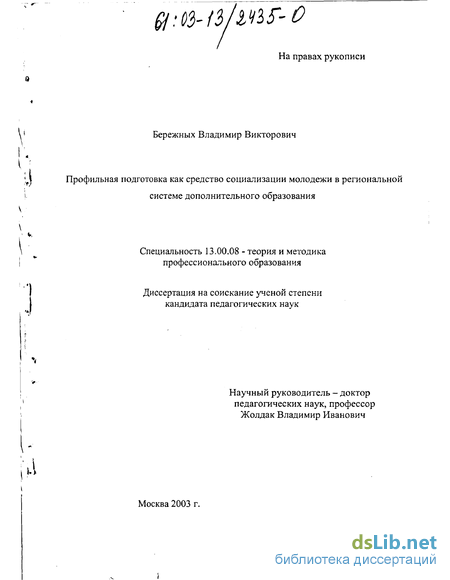 61:03-13/2435-0

На правах рукописи

Бережных Владимир Викторович

Профильная подготовка как средство социализации молодежи в региональной системе дополнительного образования

Специальность 13.00.08 - теория и методика профессионального образования

Диссертация на соискание ученой степени кандидата педагогических наук

Научный руководитель – доктор педагогических наук, профессор Жолдак Владимир Иванович

Москва 2003 г.

dsLib.net
библиотека диссертаций